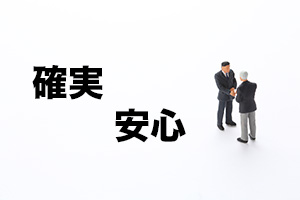 確実

安心